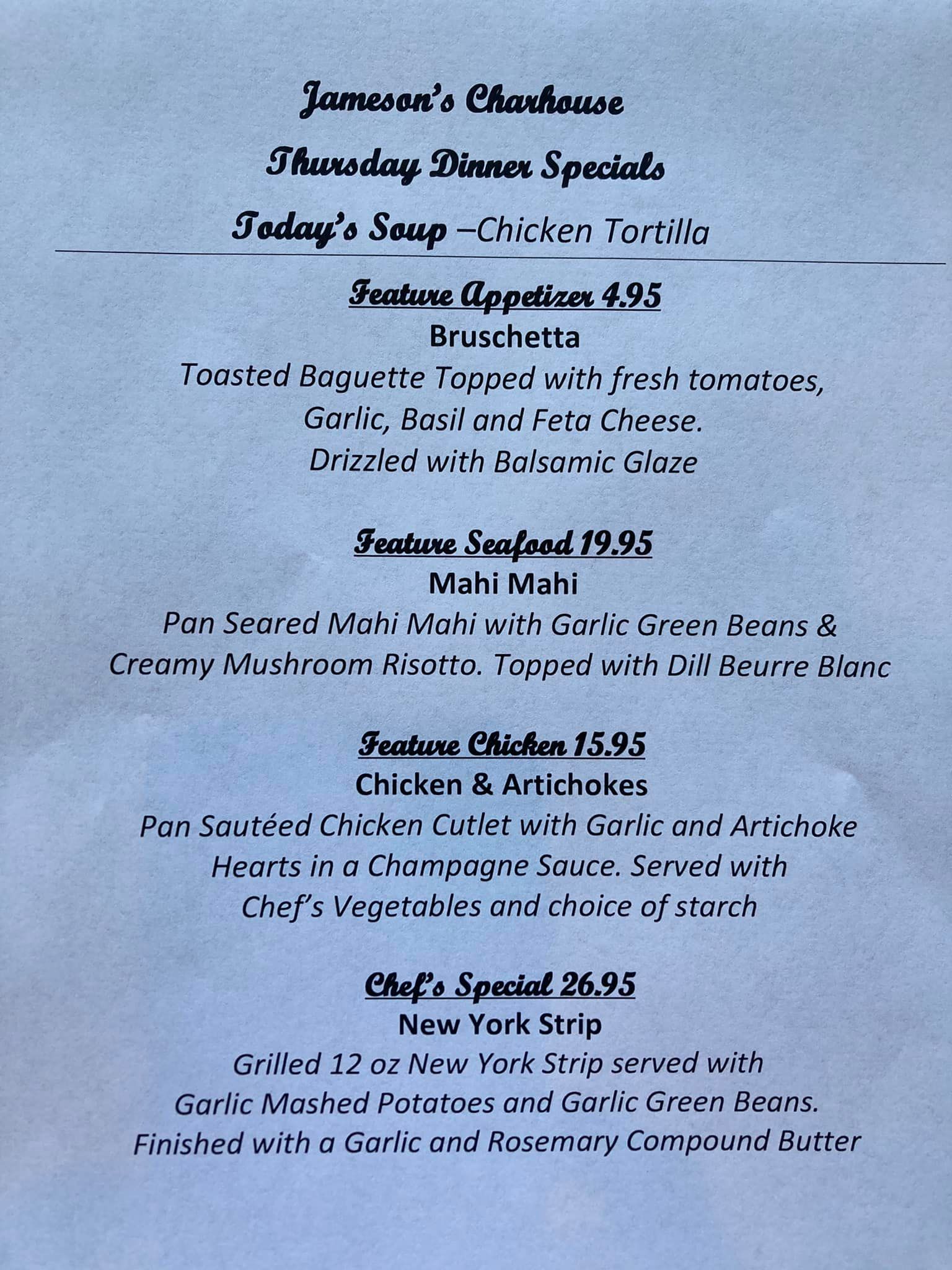 Jameson's Charhouse

Thursday Dinner Specials

Today's Soup –Chicken Tortilla

Feature Appetizer 4.95

Bruschetta

Toasted Baguette Topped with fresh tomatoes, Garlic, Basil and Feta Cheese. Drizzled with Balsamic Glaze

Feature Seafood 19.95

Mahi Mahi

Pan Seared Mahi Mahi with Garlic Green Beans & Creamy Mushroom Risotto. Topped with Dill Beurre Blanc

Feature Chicken 15.95

Chicken & Artichokes

Pan Sautéed Chicken Cutlet with Garlic and Artichoke Hearts in a Champagne Sauce. Served with Chef's Vegetables and choice of starch

Chef's Special 26.95

New York Strip

Grilled 12 oz New York Strip served with Garlic Mashed Potatoes and Garlic Green Beans. Finished with a Garlic and Rosemary Compound Butter